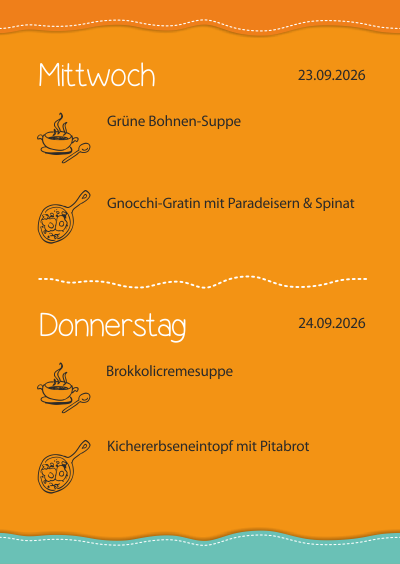 Mittwoch

23.09.2026

Grüne Bohnen-Suppe

Gnocchi-Gratin mit Paradeisern & Spinat

Donnerstag

24.09.2026

Brokkolicremesuppe

Kichererbseneintopf mit Pitabrot